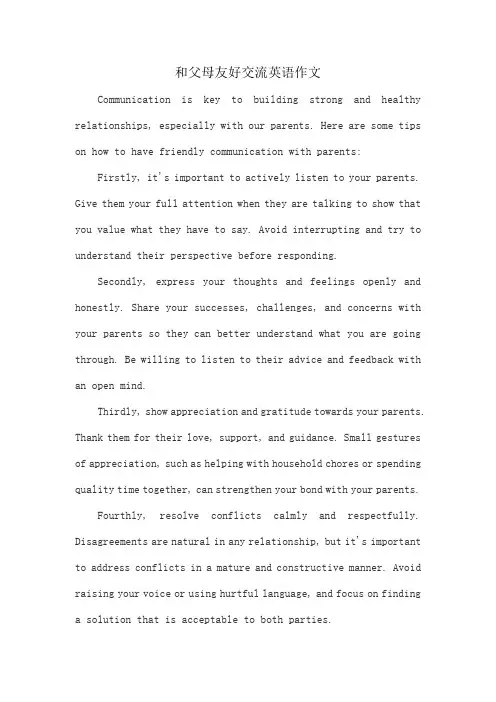 和父母友好交流英语作文

Communication is key to building strong and healthy relationships, especially with our parents. Here are some tips on how to have friendly communication with parents:

Firstly, it's important to actively listen to your parents. Give them your full attention when they are talking to show that you value what they have to say. Avoid interrupting and try to understand their perspective before responding.

Secondly, express your thoughts and feelings openly and honestly. Share your successes, challenges, and concerns with your parents so they can better understand what you are going through. Be willing to listen to their advice and feedback with an open mind.

Thirdly, show appreciation and gratitude towards your parents. Thank them for their love, support, and guidance. Small gestures of appreciation, such as helping with household chores or spending quality time together, can strengthen your bond with your parents.

Fourthly, resolve conflicts calmly and respectfully. Disagreements are natural in any relationship, but it's important to address conflicts in a mature and constructive manner. Avoid raising your voice or using hurtful language, and focus on finding a solution that is acceptable to both parties.